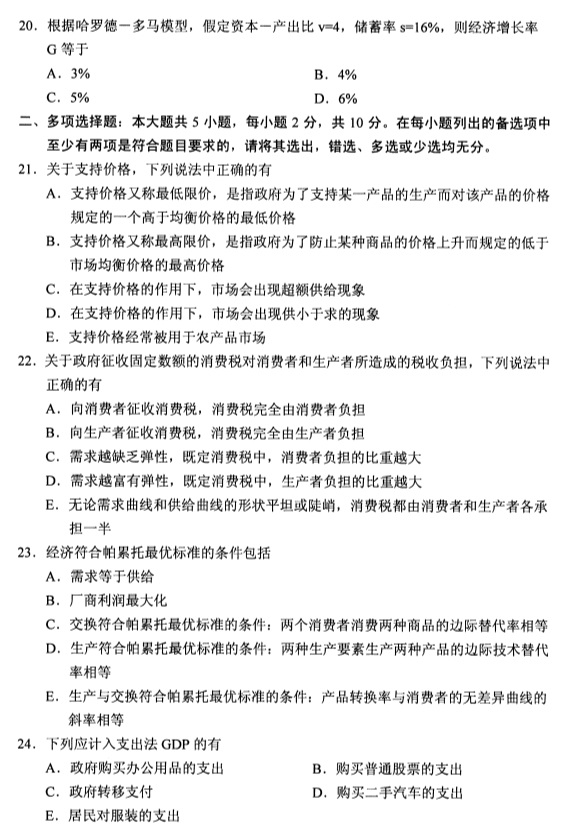 20．根据哈罗德－多马模型，假定资本－产出比 v=4，储蓄率 s=16%，则经济增长率 G 等于

A．3%
B．4%
C．5%
D．6%

二、多项选择题：本大题共 5 小题，每小题 2 分，共 10 分。在每小题列出的备选项中至少有两项是符合题目要求的，请将其选出，错选、多选或少选均无分。

21．关于支持价格，下列说法中正确的有

A．支持价格又称最低限价，是指政府为了支持某一产品的生产而对该产品的价格规定的一个高于均衡价格的最低价格
B．支持价格又称最高限价，是指政府为了防止某种商品的价格上升而规定的低于市场均衡价格的最高价格
C．在支持价格的作用下，市场会出现超额供给现象
D．在支持价格的作用下，市场会出现供小于求的现象
E．支持价格经常被用于农产品市场

22．关于政府征收固定数额的消费税对消费者和生产者所造成的税收负担，下列说法中正确的有

A．向消费者征收消费税，消费税完全由消费者负担
B．向生产者征收消费税，消费税完全由生产者负担
C．需求越缺乏弹性，既定消费税中，消费者负担的比重越大
D．需求越富有弹性，既定消费税中，生产者负担的比重越大
E．无论需求曲线和供给曲线的形状平坦或陡峭，消费税都由消费者和生产者各承担一半

23．经济符合帕累托最优标准的条件包括

A．需求等于供给
B．厂商利润最大化
C．交换符合帕累托最优标准的条件：两个消费者消费两种商品的边际替代率相等
D．生产符合帕累托最优标准的条件：两种生产要素生产两种产品的边际技术替代率相等
E．生产与交换符合帕累托最优标准的条件：产品转换率与消费者的无差异曲线的斜率相等

24．下列应计入支出法 GDP 的有

A．政府购买办公用品的支出
B．购买普通股票的支出
C．政府转移支付
D．购买二手汽车的支出
E．居民对服装的支出